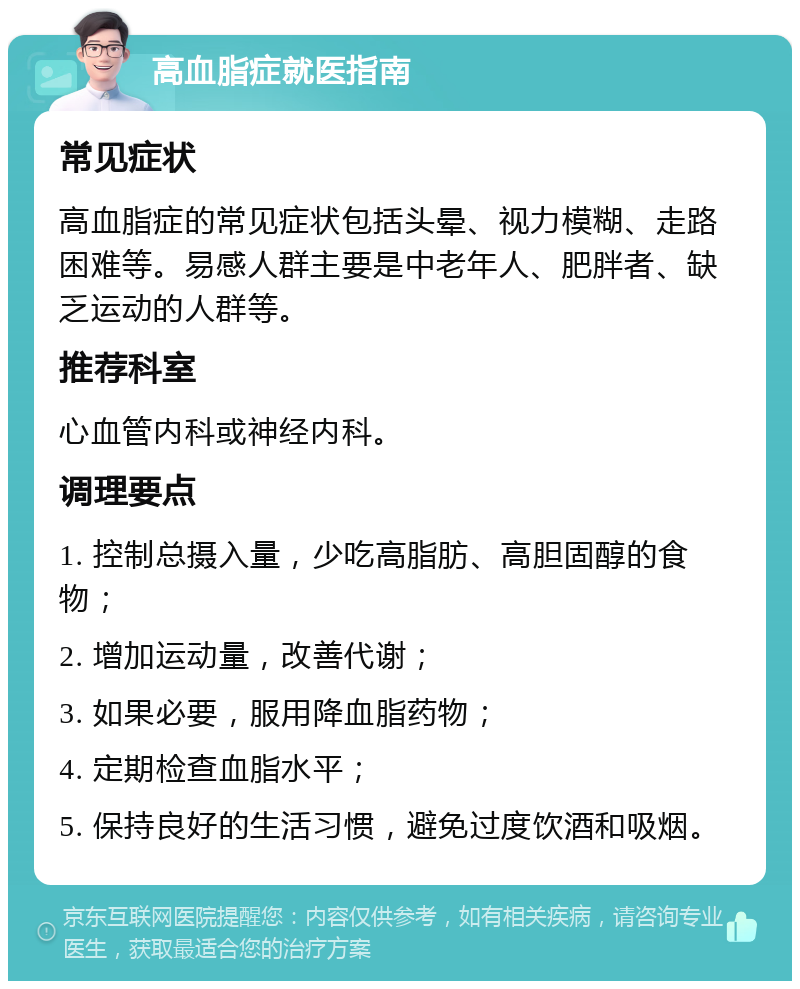 高血脂症就医指南

常见症状

高血脂症的常见症状包括头晕、视力模糊、走路困难等。易感人群主要是中老年人、肥胖者、缺乏运动的人群等。

推荐科室

心血管内科或神经内科。

调理要点

1. 控制总摄入量，少吃高脂肪、高胆固醇的食物；

2. 增加运动量，改善代谢；

3. 如果必要，服用降血脂药物；

4. 定期检查血脂水平；

5. 保持良好的生活习惯，避免过度饮酒和吸烟。

京东互联网医院提醒您：内容仅供参考，如有相关疾病，请咨询专业医生，获取最适合您的治疗方案